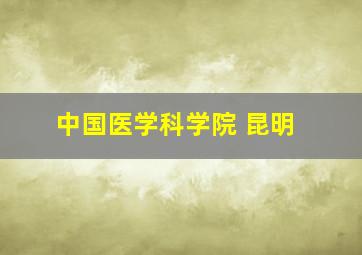 中国医学科学院 昆明